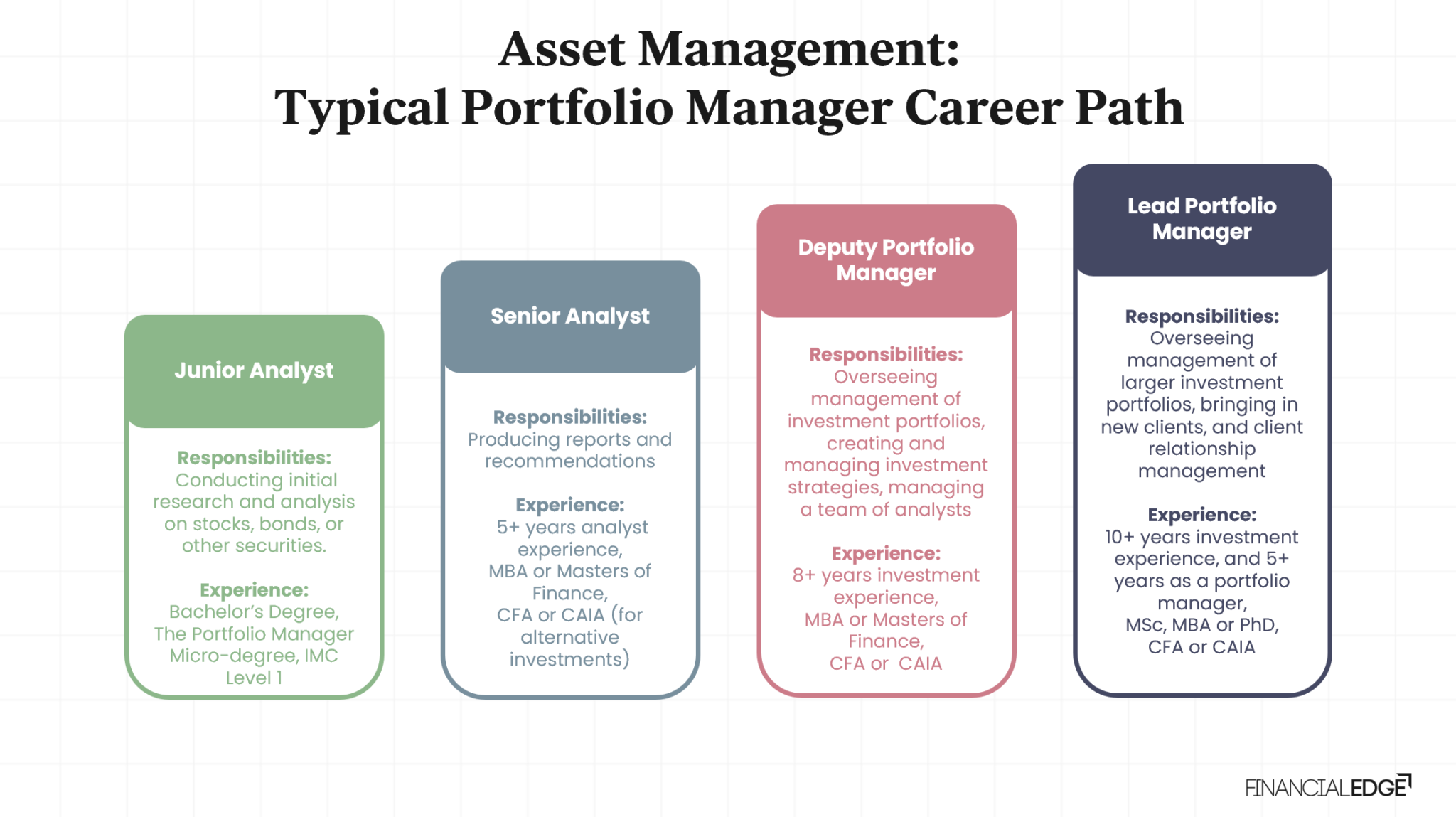 Asset Management:
Typical Portfolio Manager Career Path

Junior Analyst

Responsibilities:
Conducting initial research and analysis on stocks, bonds, or other securities.

Experience:
Bachelor's Degree,
The Portfolio Manager Micro-degree, IMC Level 1

Senior Analyst

Responsibilities:
Producing reports and recommendations

Experience:
5+ years analyst experience,
MBA or Masters of Finance,
CFA or CAIA (for alternative investments)

Deputy Portfolio Manager

Responsibilities:
Overseeing management of investment portfolios, creating and managing investment strategies, managing a team of analysts

Experience:
8+ years investment experience,
MBA or Masters of Finance,
CFA or CAIA

Lead Portfolio Manager

Responsibilities:
Overseeing management of larger investment portfolios, bringing in new clients, and client relationship management

Experience:
10+ years investment experience, and 5+ years as a portfolio manager,
MSc, MBA or PhD,
CFA or CAIA

FINANCIALEDGE